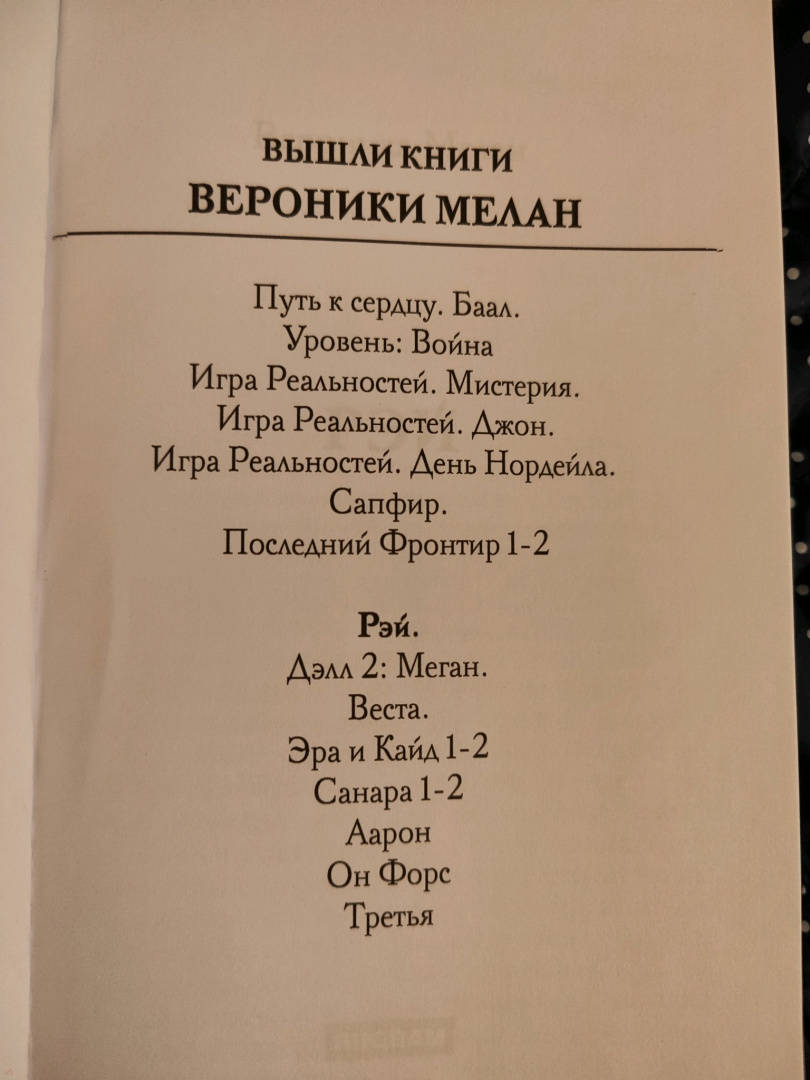 ВЫШЛИ КНИГИ
ВЕРОНИКИ МЕЛАН

Путь к сердцу. Баал.
Уровень: Война
Игра Реальностей. Мистерия.
Игра Реальностей. Джон.
Игра Реальностей. День Нордейла.
Сапфир.
Последний Фронтир 1-2

Рэй.
Дэлл 2: Меган.
Веста.
Эра и Кайд 1-2
Санара 1-2
Аарон
Он Форс
Третья